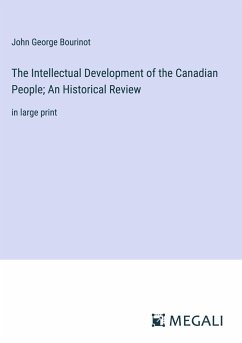 John George Bourinot

The Intellectual Development of the Canadian People; An Historical Review

in large print

MEGALI